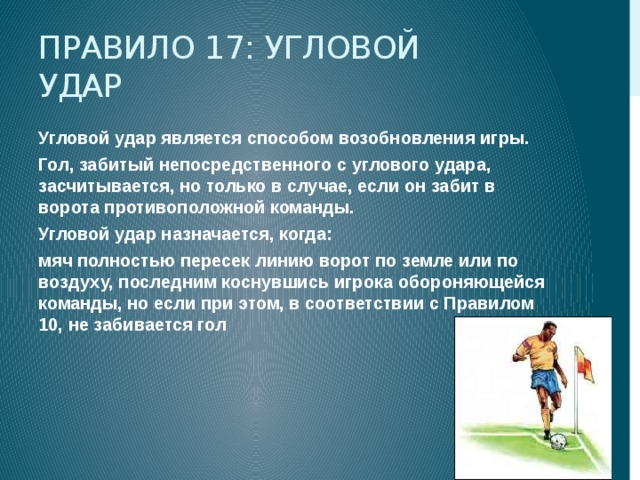 ПРАВИЛО 17: УГЛОВОЙ УДАР

Угловой удар является способом возобновления игры.

Гол, забитый непосредственного с углового удара, засчитывается, но только в случае, если он забит в ворота противоположной команды.

Угловой удар назначается, когда:

мяч полностью пересек линию ворот по земле или по воздуху, последним коснувшись игрока обороняющейся команды, но если при этом, в соответствии с Правилом 10, не забивается гол